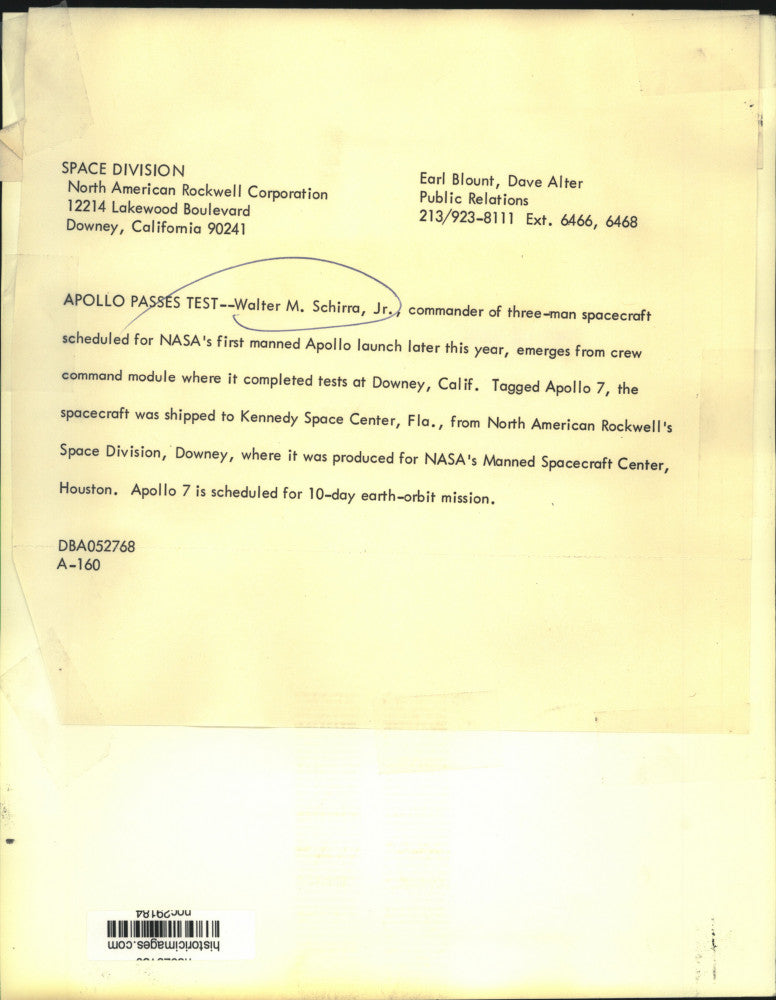 SPACE DIVISION
North American Rockwell Corporation
12214 Lakewood Boulevard
Downey, California 90241

Earl Blount, Dave Alter
Public Relations
213/923-8111 Ext. 6466, 6468

APOLLO PASSES TEST--Walter M. Schirra, Jr., commander of three-man spacecraft scheduled for NASA's first manned Apollo launch later this year, emerges from crew command module where it completed tests at Downey, Calif. Tagged Apollo 7, the spacecraft was shipped to Kennedy Space Center, Fla., from North American Rockwell's Space Division, Downey, where it was produced for NASA's Manned Spacecraft Center, Houston. Apollo 7 is scheduled for 10-day earth-orbit mission.

DBA052768
A-160

noc29184
historicimages.com